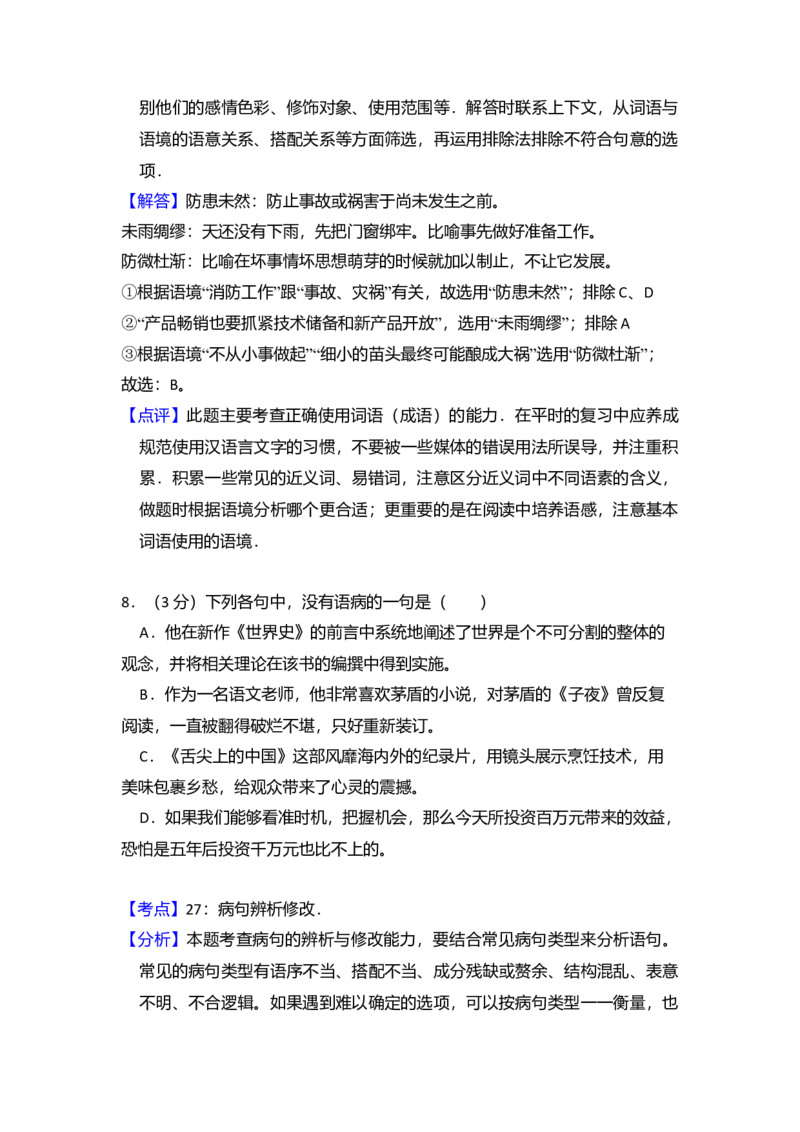 别他们的感情色彩、修饰对象、使用范围等．解答时联系上下文，从词语与语境的语意关系、搭配关系等方面筛选，再运用排除法排除不符合句意的选项．

【解答】防患未然：防止事故或祸害于尚未发生之前。

未雨绸缪：天还没有下雨，先把门窗绑牢。比喻事先做好准备工作。

防微杜渐：比喻在坏事情坏思想萌芽的时候就加以制止，不让它发展。

①根据语境“消防工作”跟“事故、灾祸”有关，故选用“防患未然”；排除C、D

②“产品畅销也要抓紧技术储备和新产品开放”，选用“未雨绸缪”；排除A

③根据语境“不从小事做起”“细小的苗头最终可能酿成大祸”选用“防微杜渐”；

故选：B。

【点评】此题主要考查正确使用词语（成语）的能力．在平时的复习中应养成规范使用汉语言文字的习惯，不要被一些媒体的错误用法所误导，并注重积累．积累一些常见的近义词、易错词，注意区分近义词中不同语素的含义，做题时根据语境分析哪个更合适；更重要的是在阅读中培养语感，注意基本词语使用的语境．

8．（3分）下列各句中，没有语病的一句是（　　）

A．他在新作《世界史》的前言中系统地阐述了世界是个不可分割的整体的观念，并将相关理论在该书的编撰中得到实施。

B．作为一名语文老师，他非常喜欢茅盾的小说，对茅盾的《子夜》曾反复阅读，一直被翻得破烂不堪，只好重新装订。

C．《舌尖上的中国》这部风靡海内外的纪录片，用镜头展示烹饪技术，用美味包裹乡愁，给观众带来了心灵的震撼。

D．如果我们能够看准时机，把握机会，那么今天所投资百万元带来的效益，恐怕是五年后投资千万元也比不上的。

【考点】27：病句辨析修改．

【分析】本题考查病句的辨析与修改能力，要结合常见病句类型来分析语句。常见的病句类型有语序不当、搭配不当、成分残缺或赘余、结构混乱、表意不明、不合逻辑。如果遇到难以确定的选项，可以按病句类型一一衡量，也